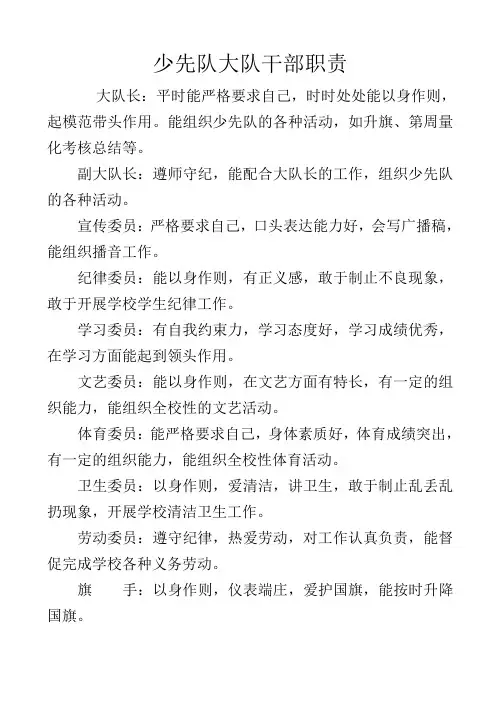 少先队大队干部职责

大队长：平时能严格要求自己，时时处处能以身作则，起模范带头作用。能组织少先队的各种活动，如升旗、第周量化考核总结等。

副大队长：遵师守纪，能配合大队长的工作，组织少先队的各种活动。

宣传委员：严格要求自己，口头表达能力好，会写广播稿，能组织播音工作。

纪律委员：能以身作则，有正义感，敢于制止不良现象，敢于开展学校学生纪律工作。

学习委员：有自我约束力，学习态度好，学习成绩优秀，在学习方面能起到领头作用。

文艺委员：能以身作则，在文艺方面有特长，有一定的组织能力，能组织全校性的文艺活动。

体育委员：能严格要求自己，身体素质好，体育成绩突出，有一定的组织能力，能组织全校性体育活动。

卫生委员：以身作则，爱清洁，讲卫生，敢于制止乱丢乱扔现象，开展学校清洁卫生工作。

劳动委员：遵守纪律，热爱劳动，对工作认真负责，能督促完成学校各种义务劳动。

旗　　手：以身作则，仪表端庄，爱护国旗，能按时升降国旗。